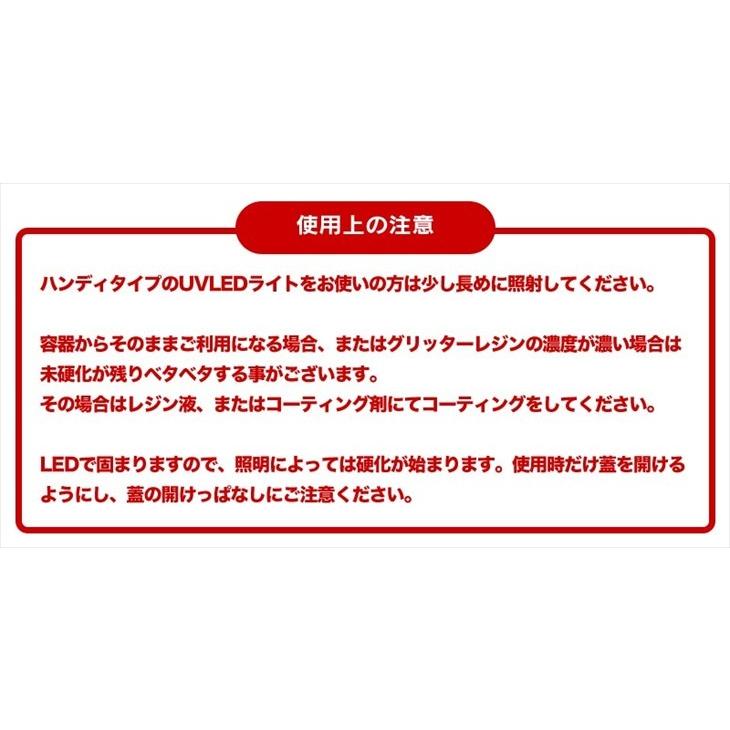 使用上の注意

ハンディタイプのUVLEDライトをお使いの方は少し長めに照射してください。

容器からそのままご利用になる場合、またはグリッターレジンの濃度が濃い場合は未硬化が残りベタベタする事がございます。
その場合はレジン液、またはコーティング剤にてコーティングをしてください。

LEDで固まりますので、照明によっては硬化が始まります。使用時だけ蓋を開けるようにし、蓋の開けっぱなしにご注意ください。